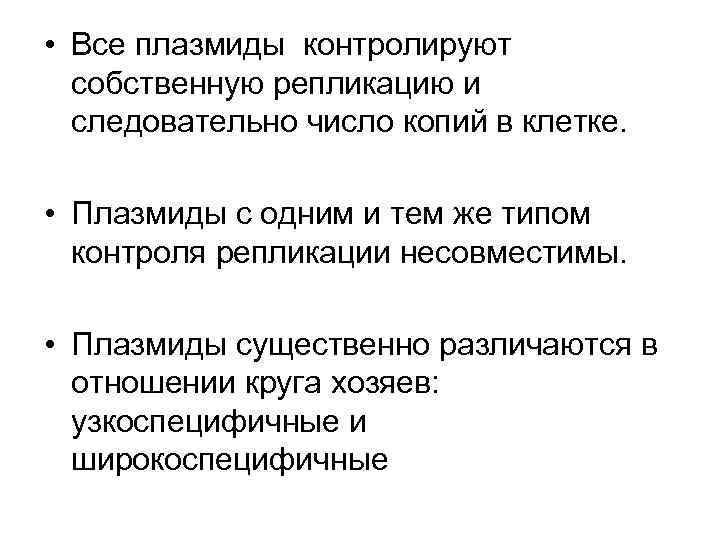 • Все плазмиды контролируют собственную репликацию и следовательно число копий в клетке.

• Плазмиды с одним и тем же типом контроля репликации несовместимы.

• Плазмиды существенно различаются в отношении круга хозяев: узкоспецифичные и широкоспецифичные